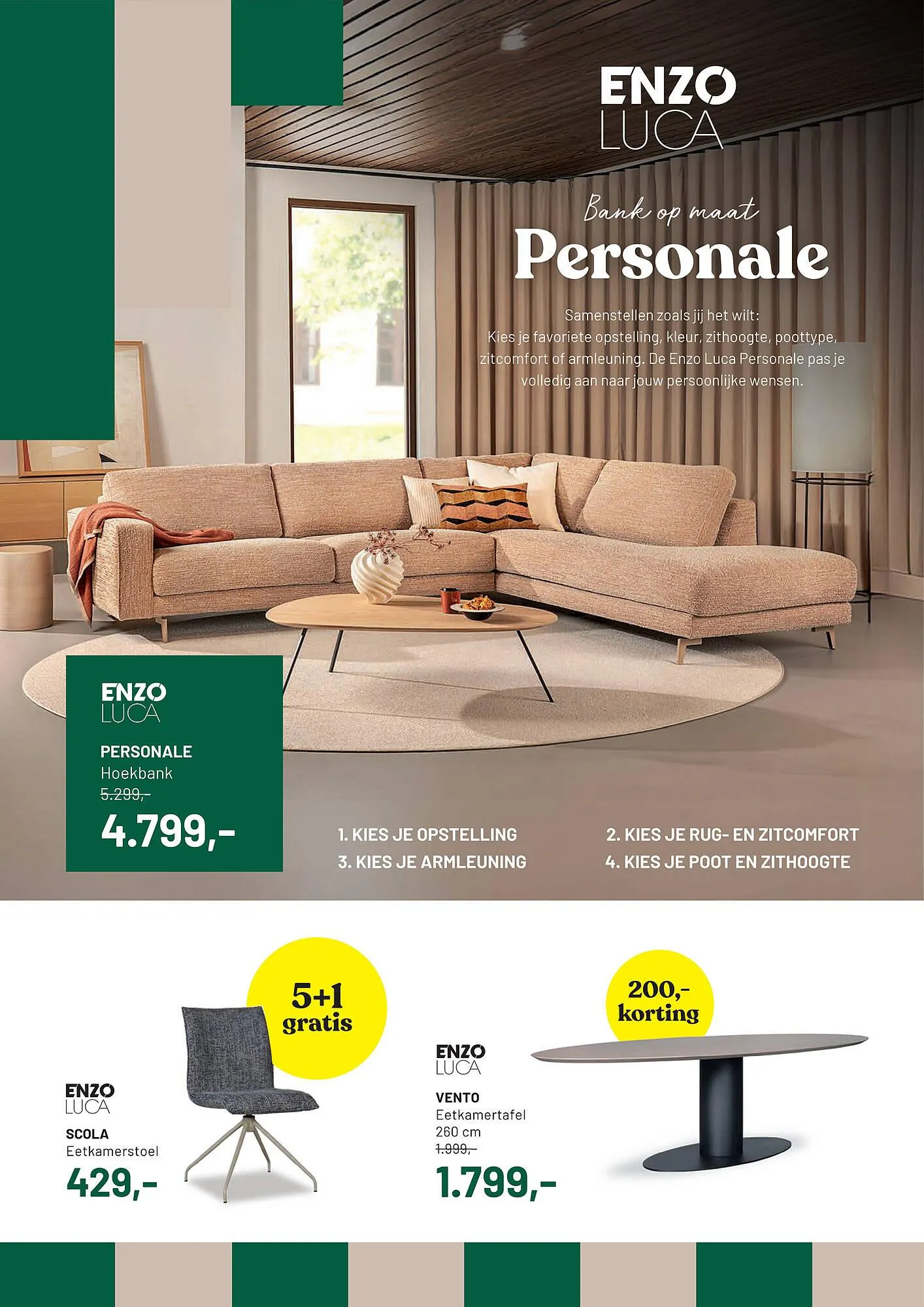 ENZO LUCA

Bank op maat
Personale

Samenstellen zoals jij het wilt:
Kies je favoriete opstelling, kleur, zithoogte, poottype, zitcomfort of armleuning. De Enzo Luca Personale pas je volledig aan naar jouw persoonlijke wensen.

ENZO LUCA
PERSONALE
Hoekbank
5.299,-
4.799,-

1. KIES JE OPSTELLING
2. KIES JE RUG- EN ZITCOMFORT
3. KIES JE ARMLEUNING
4. KIES JE POOT EN ZITHOOGTE

5+1 gratis

ENZO LUCA
SCOLA
Eetkamerstoel
429,-

200,- korting

ENZO LUCA
VENTO
Eetkamertafel
260 cm
1.999,-
1.799,-